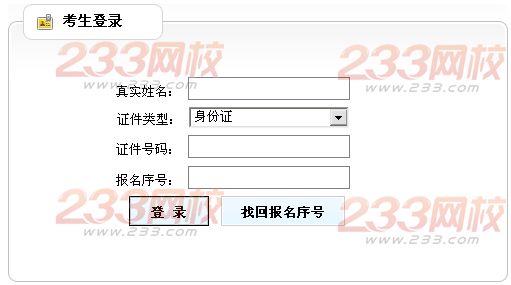 考生登录

233网校
www.233.com

233网校
www.233.com

真实姓名:

证件类型: 身份证

证件号码:

报名序号:

登 录

找回报名序号

233网校
www.233.com

233网校
www.233.com